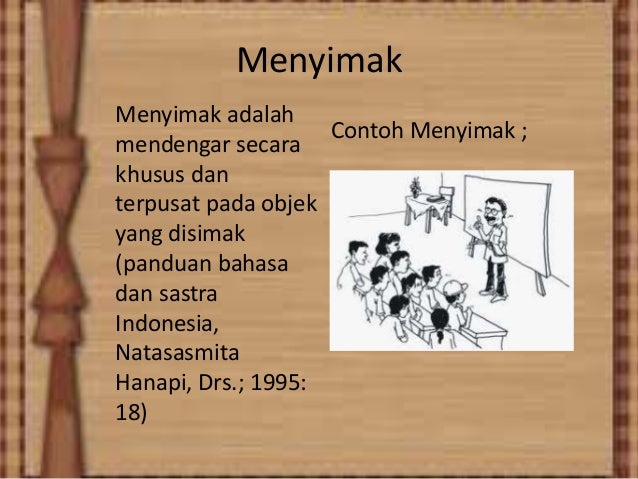 Menyimak

Menyimak adalah mendengar secara khusus dan terpusat pada objek yang disimak (panduan bahasa dan sastra Indonesia, Natasasmita Hanapi, Drs.; 1995: 18)

Contoh Menyimak ;